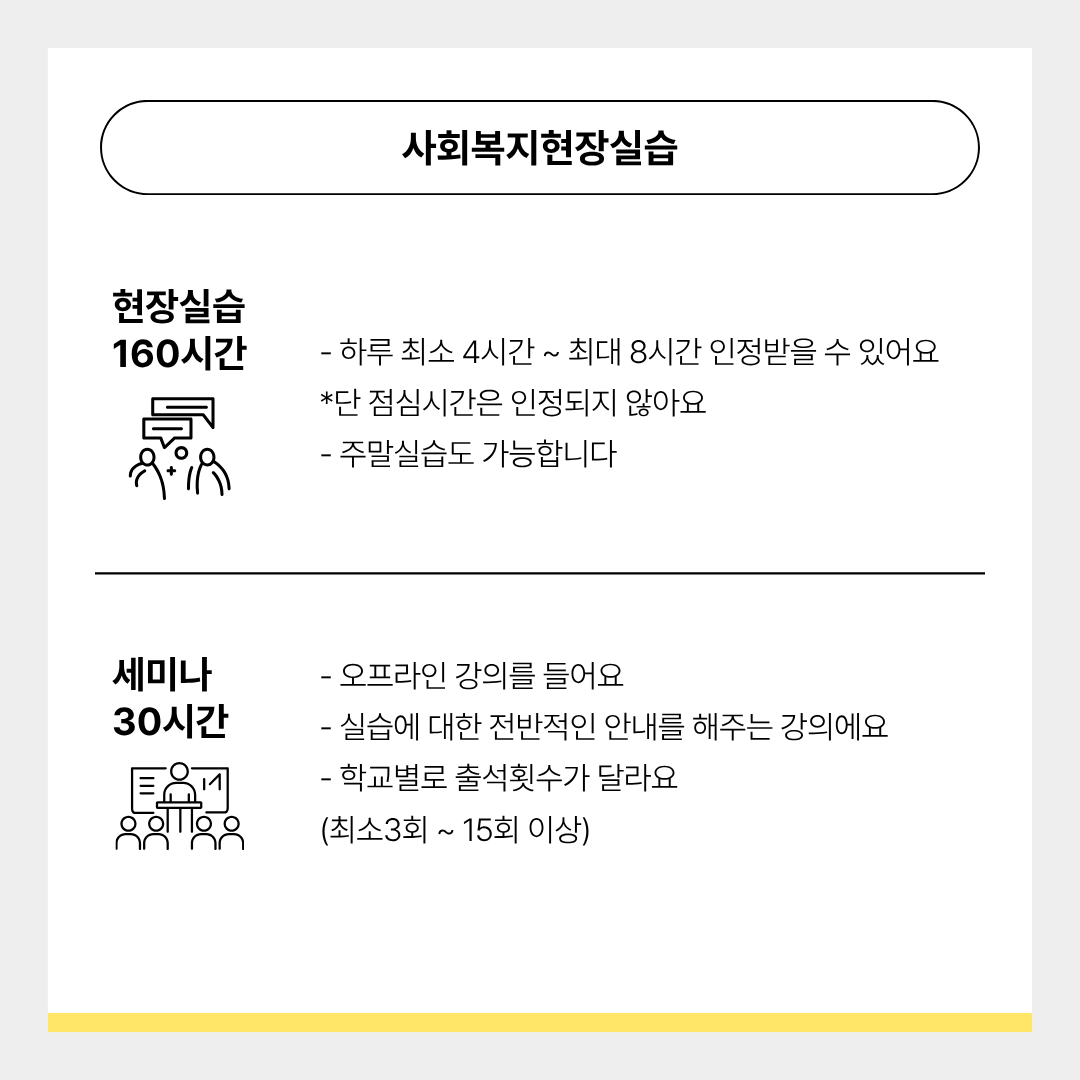 사회복지현장실습

현장실습
160시간

- 하루 최소 4시간 ~ 최대 8시간 인정받을 수 있어요
*단 점심시간은 인정되지 않아요
- 주말실습도 가능합니다

세미나
30시간

- 오프라인 강의를 들어요
- 실습에 대한 전반적인 안내를 해주는 강의에요
- 학교별로 출석횟수가 달라요
(최소3회 ~ 15회 이상)